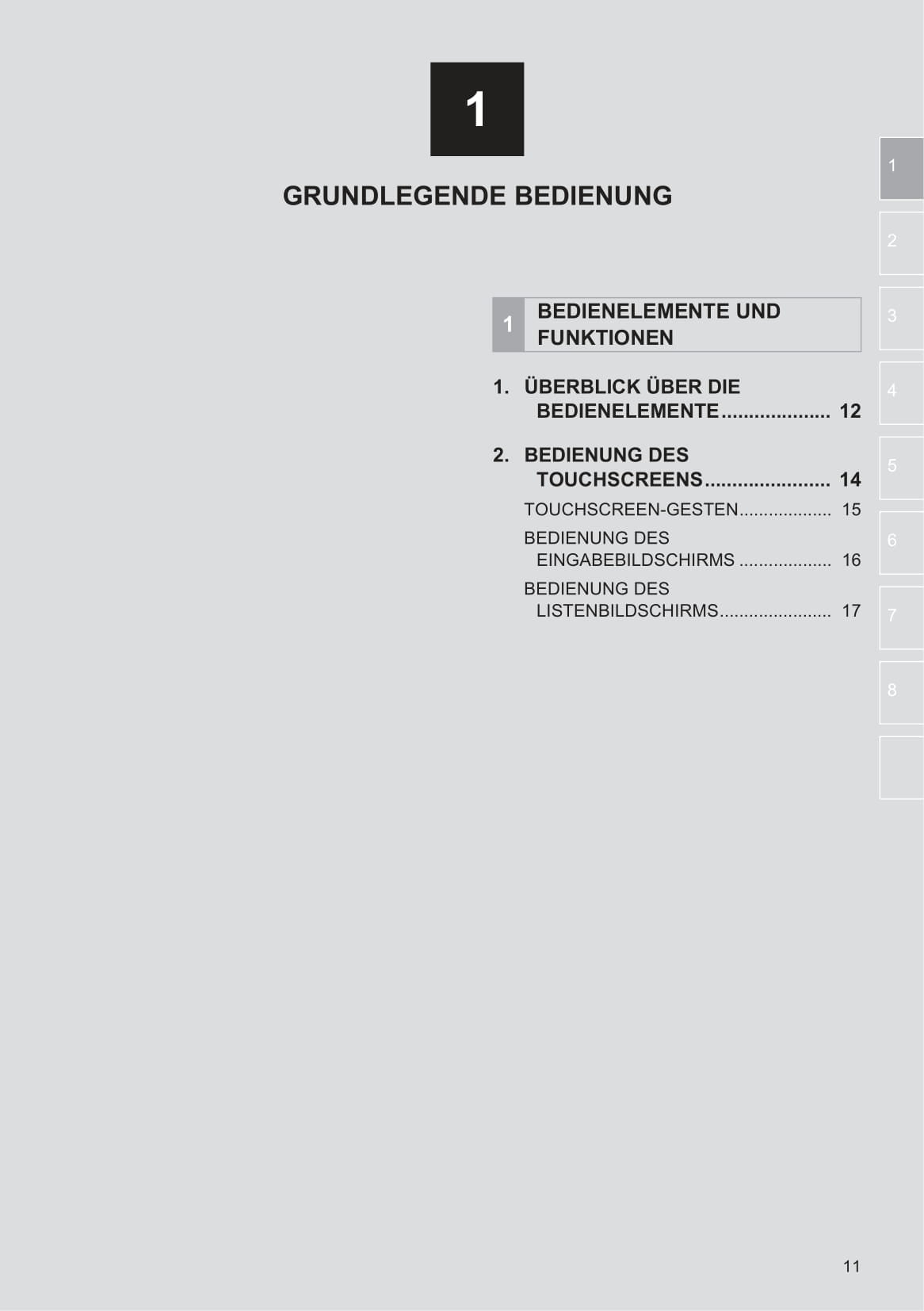 1

GRUNDLEGENDE BEDIENUNG

1 BEDIENELEMENTE UND FUNKTIONEN

1. ÜBERBLICK ÜBER DIE BEDIENELEMENTE 12

2. BEDIENUNG DES TOUCHSCREENS 14

TOUCHSCREEN-GESTEN 15

BEDIENUNG DES EINGABEBILDSCHIRMS 16

BEDIENUNG DES LISTENBILDSCHIRMS 17

1
2
3
4
5
6
7
8

11